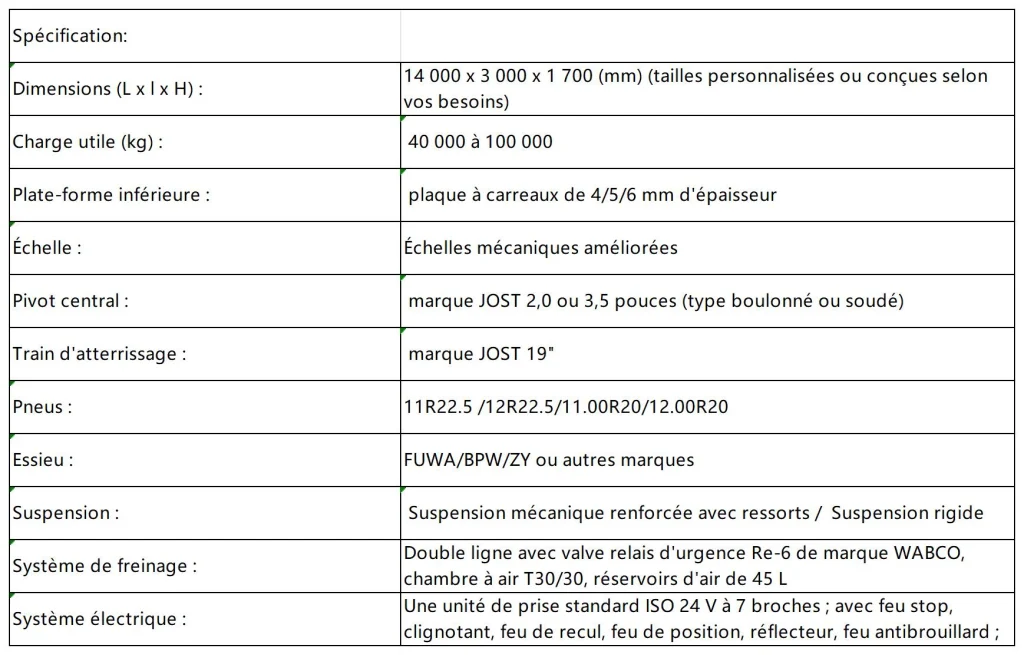 | Spécification: | |
|---|---|
| Dimensions (L x l x H) : | 14 000 x 3 000 x 1 700 (mm) (tailles personnalisées ou conçues selon vos besoins) |
| Charge utile (kg) : | 40 000 à 100 000 |
| Plate-forme inférieure : | plaque à carreaux de 4/5/6 mm d'épaisseur |
| Échelle : | Échelles mécaniques améliorées |
| Pivot central : | marque JOST 2,0 ou 3,5 pouces (type boulonné ou soudé) |
| Train d'atterrissage : | marque JOST 19" |
| Pneus : | 11R22.5 /12R22.5/11.00R20/12.00R20 |
| Essieu : | FUWA/BPW/ZY ou autres marques |
| Suspension : | Suspension mécanique renforcée avec ressorts / Suspension rigide |
| Système de freinage : | Double ligne avec valve relais d'urgence Re-6 de marque WABCO, chambre à air T30/30, réservoirs d'air de 45 L |
| Système électrique : | Une unité de prise standard ISO 24 V à 7 broches ; avec feu stop, clignotant, feu de recul, feu de position, réflecteur, feu antibrouillard ; |